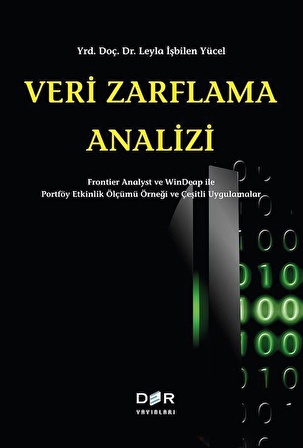 Yrd. Doç. Dr. Leyla İşbilen Yücel

VERİ ZARFLAMA ANALİZİ

Frontier Analyst ve WinDeap ile Portföy Etkinlik Ölçümü Örneği ve Çeşitli Uygulamalar

DER YAYINLARI